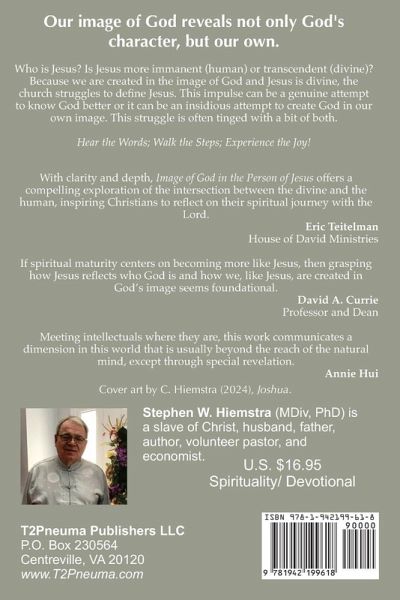 Our image of God reveals not only God's character, but our own.

Who is Jesus? Is Jesus more immanent (human) or transcendent (divine)? Because we are created in the image of God and Jesus is divine, the church struggles to define Jesus. This impulse can be a genuine attempt to know God better or it can be an insidious attempt to create God in our own image. This struggle is often tinged with a bit of both.

Hear the Words; Walk the Steps; Experience the Joy!

With clarity and depth, Image of God in the Person of Jesus offers a compelling exploration of the intersection between the divine and the human, inspiring Christians to reflect on their spiritual journey with the Lord.

Eric Teitelman
House of David Ministries

If spiritual maturity centers on becoming more like Jesus, then grasping how Jesus reflects who God is and how we, like Jesus, are created in God's image seems foundational.

David A. Currie
Professor and Dean

Meeting intellectuals where they are, this work communicates a dimension in this world that is usually beyond the reach of the natural mind, except through special revelation.

Annie Hui

Cover art by C. Hiemstra (2024), Joshua.

Stephen W. Hiemstra (MDiv, PhD) is a slave of Christ, husband, father, author, volunteer pastor, and economist.

U.S. $16.95
Spirituality/ Devotional

T2Pneuma Publishers LLC
P.O. Box 230564
Centreville, VA 20120
www.T2Pneuma.com

ISBN 978-1-942199-61-8
90000
9 781942 199618